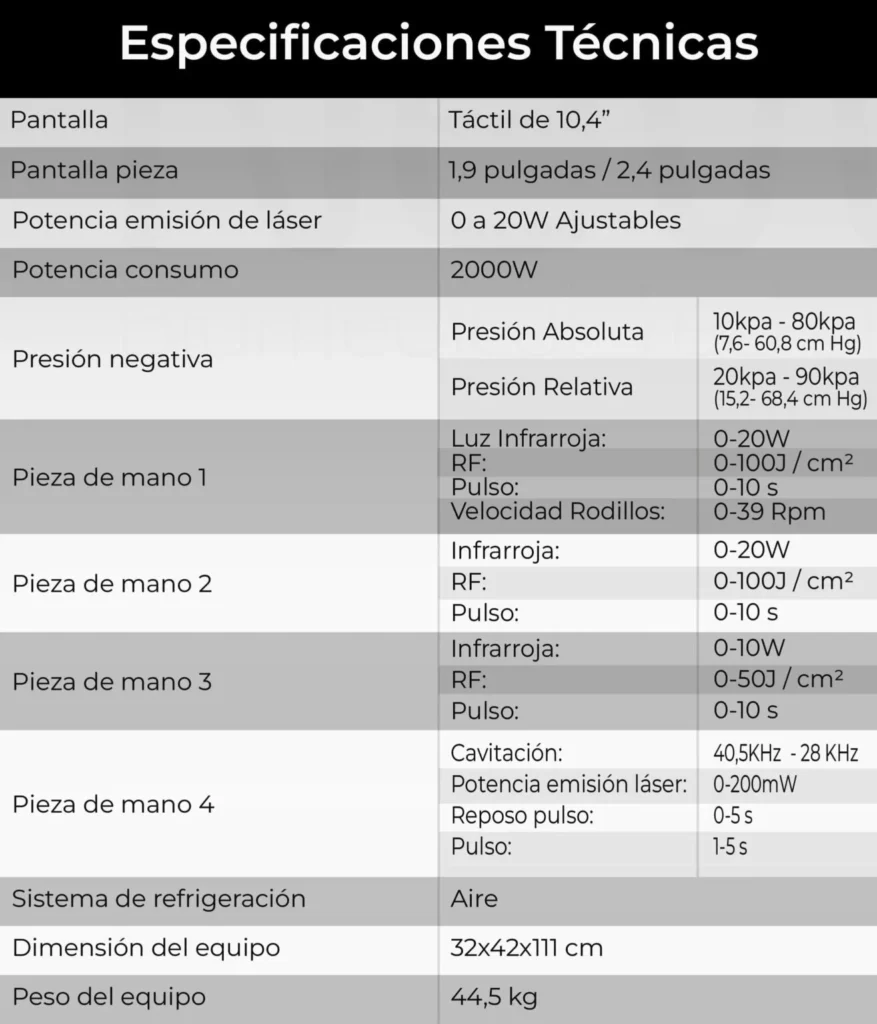 Especificaciones Técnicas

| | | |
|---|---|---|
| Pantalla | Táctil de 10,4” | |
| Pantalla pieza | 1,9 pulgadas / 2,4 pulgadas | |
| Potencia emisión de láser | 0 a 20W Ajustables | |
| Potencia consumo | 2000W | |
| Presión negativa | Presión Absoluta | 10kpa - 80kpa (7,6- 60,8 cm Hg) |
| | Presión Relativa | 20kpa - 90kpa (15,2- 68,4 cm Hg) |
| Pieza de mano 1 | Luz Infrarroja: | 0-20W |
| | RF: | 0-100J / cm² |
| | Pulso: | 0-10 s |
| | Velocidad Rodillos: | 0-39 Rpm |
| Pieza de mano 2 | Infrarroja: | 0-20W |
| | RF: | 0-100J / cm² |
| | Pulso: | 0-10 s |
| Pieza de mano 3 | Infrarroja: | 0-10W |
| | RF: | 0-50J / cm² |
| | Pulso: | 0-10 s |
| Pieza de mano 4 | Cavitación: | 40,5KHz - 28 KHz |
| | Potencia emisión láser: | 0-200mW |
| | Reposo pulso: | 0-5 s |
| | Pulso: | 1-5 s |
| Sistema de refrigeración | Aire | |
| Dimensión del equipo | 32x42x111 cm | |
| Peso del equipo | 44,5 kg | |